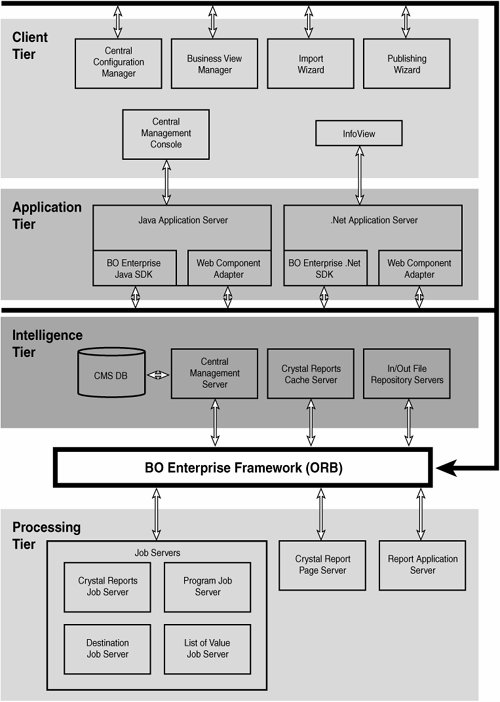 Client Tier

Central Configuration Manager

Business View Manager

Import Wizard

Publishing Wizard

Central Management Console

InfoView

Application Tier

Java Application Server

BO Enterprise Java SDK

Web Component Adapter

.Net Application Server

BO Enterprise .Net SDK

Web Component Adapter

Intelligence Tier

CMS DB

Central Management Server

Crystal Reports Cache Server

In/Out File Repository Servers

BO Enterprise Framework (ORB)

Processing Tier

Job Servers

Crystal Reports Job Server

Program Job Server

Destination Job Server

List of Value Job Server

Crystal Report Page Server

Report Application Server